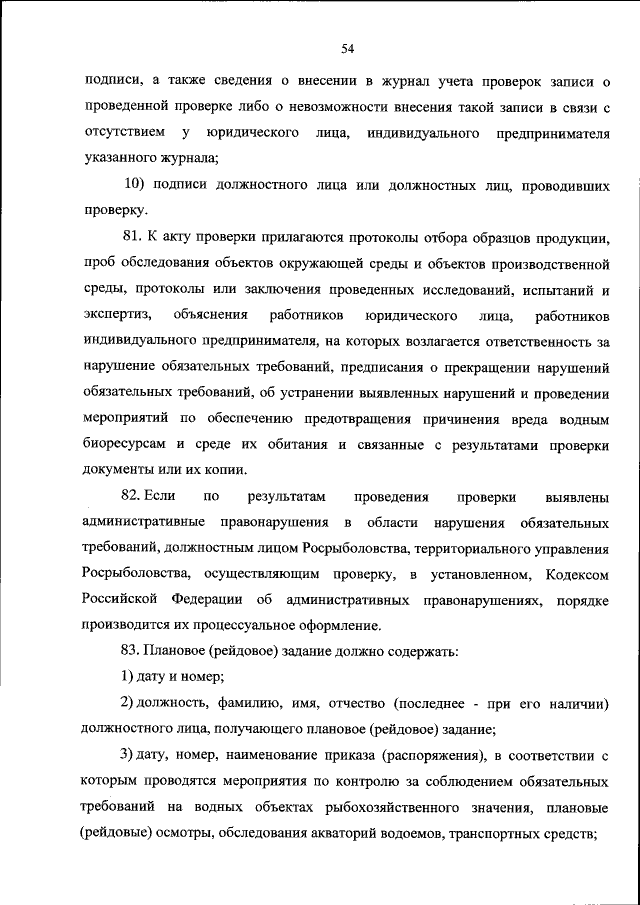 54

подписи, а также сведения о внесении в журнал учета проверок записи о проведенной проверке либо о невозможности внесения такой записи в связи с отсутствием у юридического лица, индивидуального предпринимателя указанного журнала;

10) подписи должностного лица или должностных лиц, проводивших проверку.

81. К акту проверки прилагаются протоколы отбора образцов продукции, проб обследования объектов окружающей среды и объектов производственной среды, протоколы или заключения проведенных исследований, испытаний и экспертиз, объяснения работников юридического лица, работников индивидуального предпринимателя, на которых возлагается ответственность за нарушение обязательных требований, предписания о прекращении нарушений обязательных требований, об устранении выявленных нарушений и проведении мероприятий по обеспечению предотвращения причинения вреда водным биоресурсам и среде их обитания и связанные с результатами проверки документы или их копии.

82. Если по результатам проведения проверки выявлены административные правонарушения в области нарушения обязательных требований, должностным лицом Росрыболовства, территориального управления Росрыболовства, осуществляющим проверку, в установленном, Кодексом Российской Федерации об административных правонарушениях, порядке производится их процессуальное оформление.

83. Плановое (рейдовое) задание должно содержать:

1) дату и номер;

2) должность, фамилию, имя, отчество (последнее - при его наличии) должностного лица, получающего плановое (рейдовое) задание;

3) дату, номер, наименование приказа (распоряжения), в соответствии с которым проводятся мероприятия по контролю за соблюдением обязательных требований на водных объектах рыбохозяйственного значения, плановые (рейдовые) осмотры, обследования акваторий водоемов, транспортных средств;